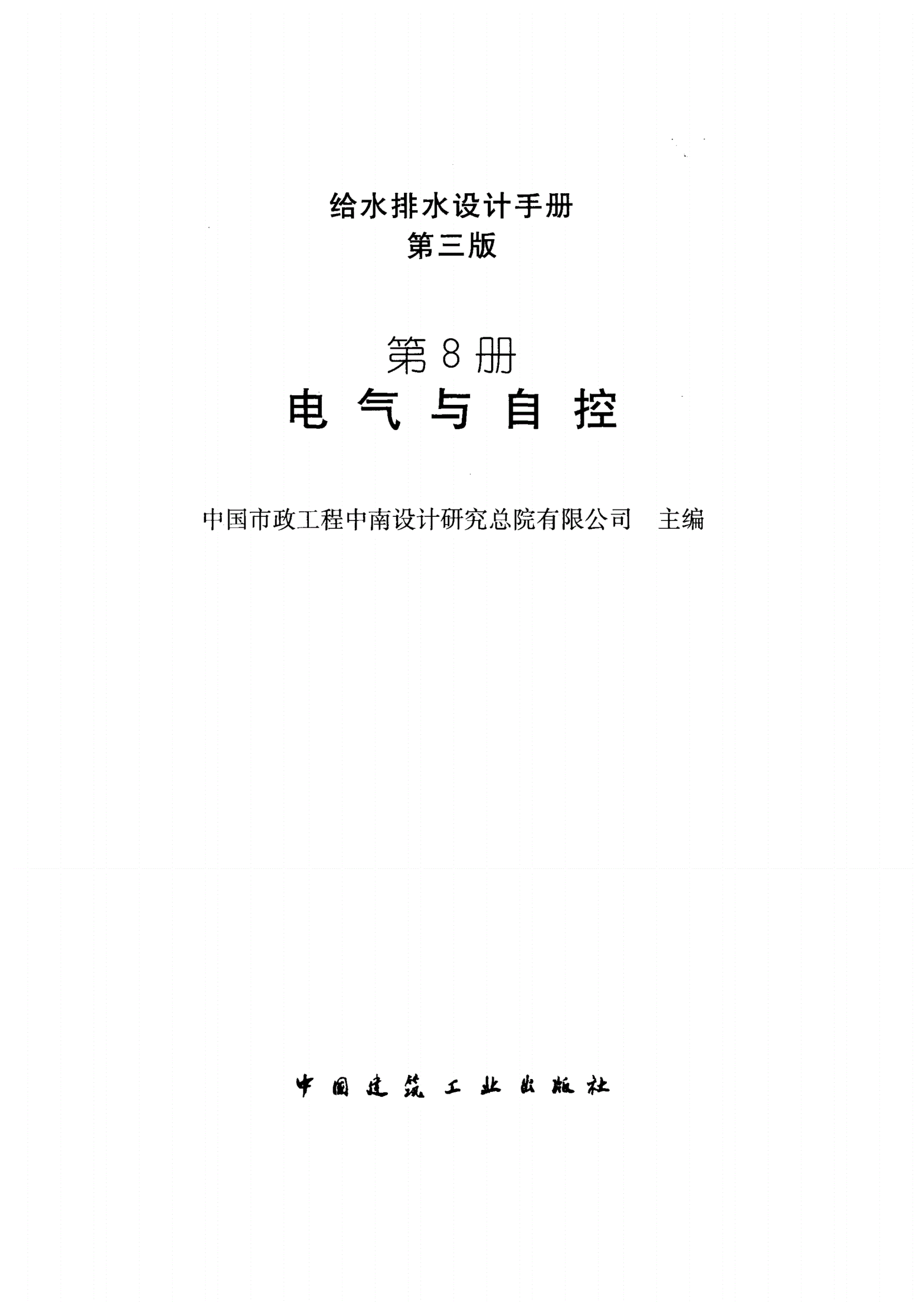 给水排水设计手册
第三版

第8册
电气与自控

中国市政工程中南设计研究总院有限公司 主编

中国建筑工业出版社